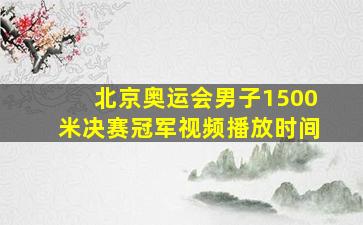 北京奥运会男子1500米决赛冠军视频播放时间